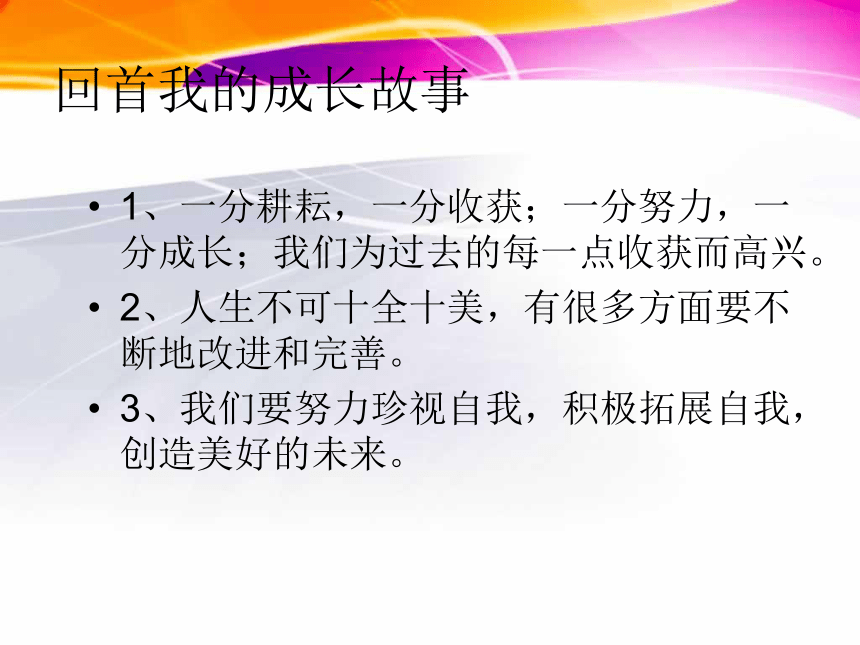 回首我的成长故事

• 1、一分耕耘，一分收获；一分努力，一分成长；我们为过去的每一点收获而高兴。

• 2、人生不可十全十美，有很多方面要不断地改进和完善。

• 3、我们要努力珍视自我，积极拓展自我，创造美好的未来。